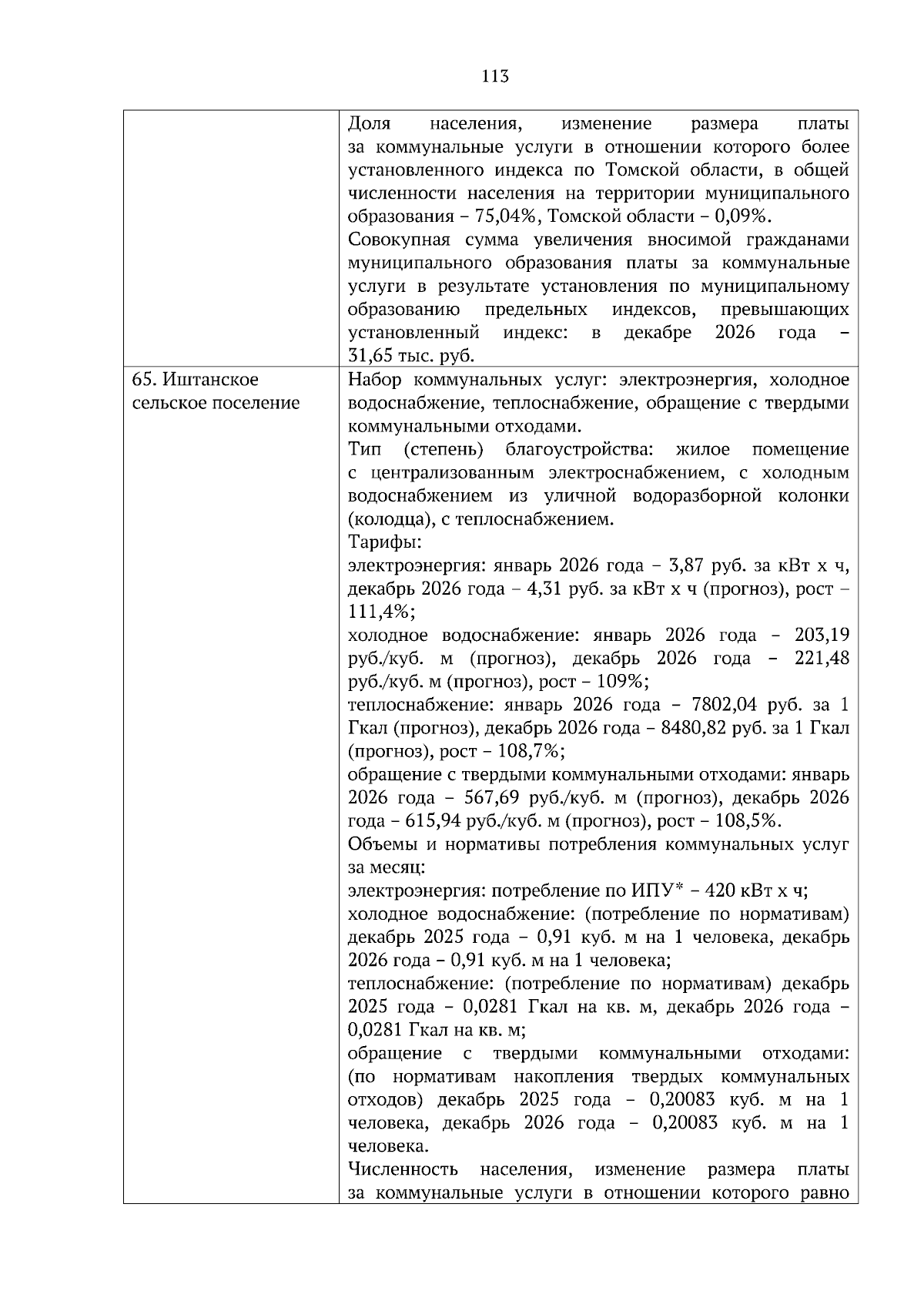 113

|  | Доля населения, изменение размера платы за коммунальные услуги в отношении которого более установленного индекса по Томской области, в общей численности населения на территории муниципального образования – 75,04%, Томской области – 0,09%. Совокупная сумма увеличения вносимой гражданами муниципального образования платы за коммунальные услуги в результате установления по муниципальному образованию предельных индексов, превышающих установленный индекс: в декабре 2026 года – 31,65 тыс. руб. |
|---|---|
| 65. Иштанское сельское поселение | Набор коммунальных услуг: электроэнергия, холодное водоснабжение, теплоснабжение, обращение с твердыми коммунальными отходами. Тип (степень) благоустройства: жилое помещение с централизованным электроснабжением, с холодным водоснабжением из уличной водоразборной колонки (колодца), с теплоснабжением. Тарифы: электроэнергия: январь 2026 года – 3,87 руб. за кВт х ч, декабрь 2026 года – 4,31 руб. за кВт х ч (прогноз), рост – 111,4%; холодное водоснабжение: январь 2026 года – 203,19 руб./куб. м (прогноз), декабрь 2026 года – 221,48 руб./куб. м (прогноз), рост – 109%; теплоснабжение: январь 2026 года – 7802,04 руб. за 1 Гкал (прогноз), декабрь 2026 года – 8480,82 руб. за 1 Гкал (прогноз), рост – 108,7%; обращение с твердыми коммунальными отходами: январь 2026 года – 567,69 руб./куб. м (прогноз), декабрь 2026 года – 615,94 руб./куб. м (прогноз), рост – 108,5%. Объемы и нормативы потребления коммунальных услуг за месяц: электроэнергия: потребление по ИПУ* – 420 кВт х ч; холодное водоснабжение: (потребление по нормативам) декабрь 2025 года – 0,91 куб. м на 1 человека, декабрь 2026 года – 0,91 куб. м на 1 человека; теплоснабжение: (потребление по нормативам) декабрь 2025 года – 0,0281 Гкал на кв. м, декабрь 2026 года – 0,0281 Гкал на кв. м; обращение с твердыми коммунальными отходами: (по нормативам накопления твердых коммунальных отходов) декабрь 2025 года – 0,20083 куб. м на 1 человека, декабрь 2026 года – 0,20083 куб. м на 1 человека. Численность населения, изменение размера платы за коммунальные услуги в отношении которого равно |